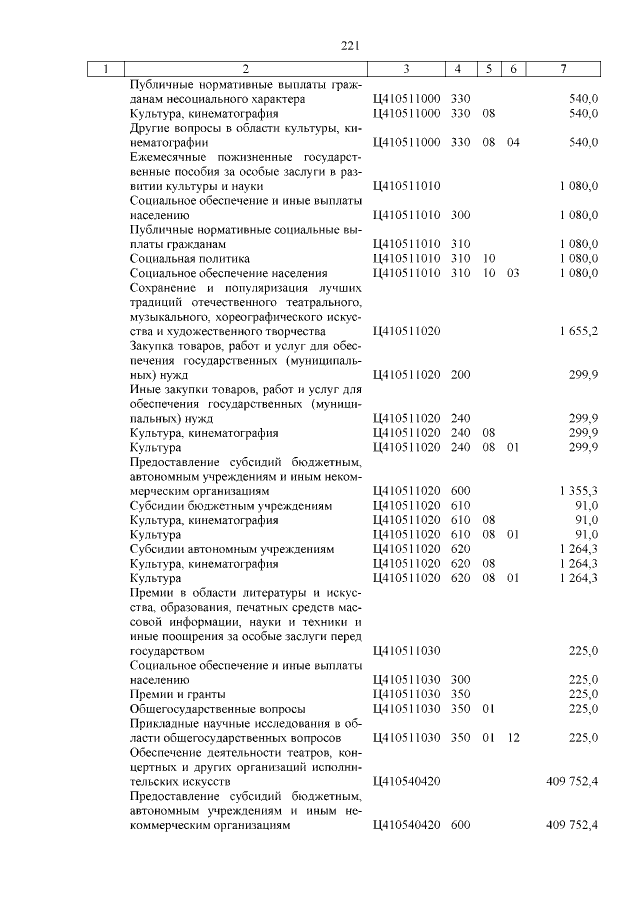 221

| 1 | 2 | 3 | 4 | 5 | 6 | 7 |
|---|---|---|---|---|---|---|
| | Публичные нормативные выплаты гражданам несоциального характера | Ц410511000 | 330 | | | 540,0 |
| | Культура, кинематография | Ц410511000 | 330 | 08 | | 540,0 |
| | Другие вопросы в области культуры, кинематографии | Ц410511000 | 330 | 08 | 04 | 540,0 |
| | Ежемесячные пожизненные государственные пособия за особые заслуги в развитии культуры и науки | Ц410511010 | | | | 1 080,0 |
| | Социальное обеспечение и иные выплаты населению | Ц410511010 | 300 | | | 1 080,0 |
| | Публичные нормативные социальные выплаты гражданам | Ц410511010 | 310 | | | 1 080,0 |
| | Социальная политика | Ц410511010 | 310 | 10 | | 1 080,0 |
| | Социальное обеспечение населения | Ц410511010 | 310 | 10 | 03 | 1 080,0 |
| | Сохранение и популяризация лучших традиций отечественного театрального, музыкального, хореографического искусства и художественного творчества | Ц410511020 | | | | 1 655,2 |
| | Закупка товаров, работ и услуг для обеспечения государственных (муниципальных) нужд | Ц410511020 | 200 | | | 299,9 |
| | Иные закупки товаров, работ и услуг для обеспечения государственных (муниципальных) нужд | Ц410511020 | 240 | | | 299,9 |
| | Культура, кинематография | Ц410511020 | 240 | 08 | | 299,9 |
| | Культура | Ц410511020 | 240 | 08 | 01 | 299,9 |
| | Предоставление субсидий бюджетным, автономным учреждениям и иным некоммерческим организациям | Ц410511020 | 600 | | | 1 355,3 |
| | Субсидии бюджетным учреждениям | Ц410511020 | 610 | | | 91,0 |
| | Культура, кинематография | Ц410511020 | 610 | 08 | | 91,0 |
| | Культура | Ц410511020 | 610 | 08 | 01 | 91,0 |
| | Субсидии автономным учреждениям | Ц410511020 | 620 | | | 1 264,3 |
| | Культура, кинематография | Ц410511020 | 620 | 08 | | 1 264,3 |
| | Культура | Ц410511020 | 620 | 08 | 01 | 1 264,3 |
| | Премии в области литературы и искусства, образования, печатных средств массовой информации, науки и техники и иные поощрения за особые заслуги перед государством | Ц410511030 | | | | 225,0 |
| | Социальное обеспечение и иные выплаты населению | Ц410511030 | 300 | | | 225,0 |
| | Премии и гранты | Ц410511030 | 350 | | | 225,0 |
| | Общегосударственные вопросы | Ц410511030 | 350 | 01 | | 225,0 |
| | Прикладные научные исследования в области общегосударственных вопросов | Ц410511030 | 350 | 01 | 12 | 225,0 |
| | Обеспечение деятельности театров, концертных и других организаций исполнительских искусств | Ц410540420 | | | | 409 752,4 |
| | Предоставление субсидий бюджетным, автономным учреждениям и иным некоммерческим организациям | Ц410540420 | 600 | | | 409 752,4 |